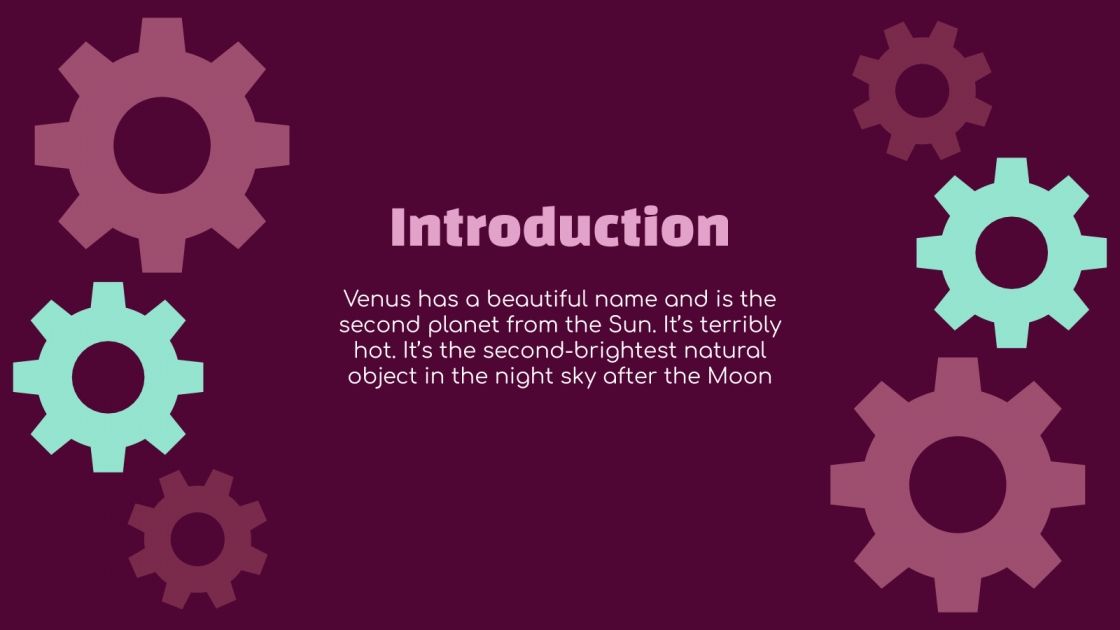 Introduction

Venus has a beautiful name and is the second planet from the Sun. It's terribly hot. It's the second-brightest natural object in the night sky after the Moon